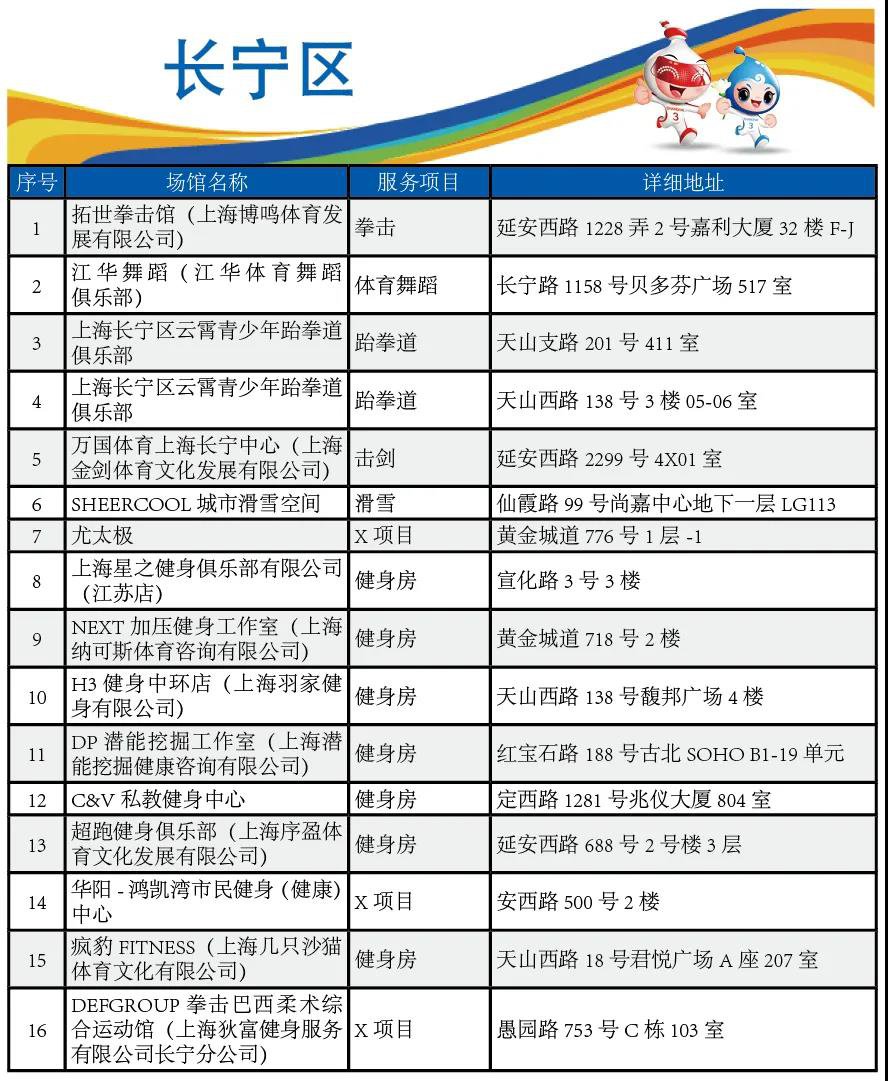 长宁区

| 序号 | 场馆名称 | 服务项目 | 详细地址 |
|---|---|---|---|
| 1 | 拓世拳击馆（上海博鸣体育发展有限公司） | 拳击 | 延安西路 1228 弄 2 号嘉利大厦 32 楼 F-J |
| 2 | 江华舞蹈（江华体育舞蹈俱乐部） | 体育舞蹈 | 长宁路 1158 号贝多芬广场 517 室 |
| 3 | 上海长宁区云霄青少年跆拳道俱乐部 | 跆拳道 | 天山支路 201 号 411 室 |
| 4 | 上海长宁区云霄青少年跆拳道俱乐部 | 跆拳道 | 天山西路 138 号 3 楼 05-06 室 |
| 5 | 万国体育上海长宁中心（上海金剑体育文化发展有限公司） | 击剑 | 延安西路 2299 号 4X01 室 |
| 6 | SHEERCOOL 城市滑雪空间 | 滑雪 | 仙霞路 99 号尚嘉中心地下一层 LG113 |
| 7 | 尤太极 | X 项目 | 黄金城道 776 号 1 层 -1 |
| 8 | 上海星之健身俱乐部有限公司（江苏店） | 健身房 | 宣化路 3 号 3 楼 |
| 9 | NEXT 加压健身工作室（上海纳可斯体育咨询有限公司） | 健身房 | 黄金城道 718 号 2 楼 |
| 10 | H3 健身中环店（上海羽家健身有限公司） | 健身房 | 天山西路 138 号馥邦广场 4 楼 |
| 11 | DP 潜能挖掘工作室（上海潜能挖掘健康咨询有限公司） | 健身房 | 红宝石路 188 号古北 SOHO B1-19 单元 |
| 12 | C&V 私教健身中心 | 健身房 | 定西路 1281 号兆仪大厦 804 室 |
| 13 | 超跑健身俱乐部（上海序盈体育文化发展有限公司） | 健身房 | 延安西路 688 号 2 号楼 3 层 |
| 14 | 华阳 - 鸿凯湾市民健身（健康）中心 | X 项目 | 安西路 500 号 2 楼 |
| 15 | 疯豹 FITNESS（上海几只沙猫体育文化有限公司） | 健身房 | 天山西路 18 号君悦广场 A 座 207 室 |
| 16 | DEFGROUP 拳击巴西柔术综合运动馆（上海狄富健身服务有限公司长宁分公司） | X 项目 | 愚园路 753 号 C 栋 103 室 |